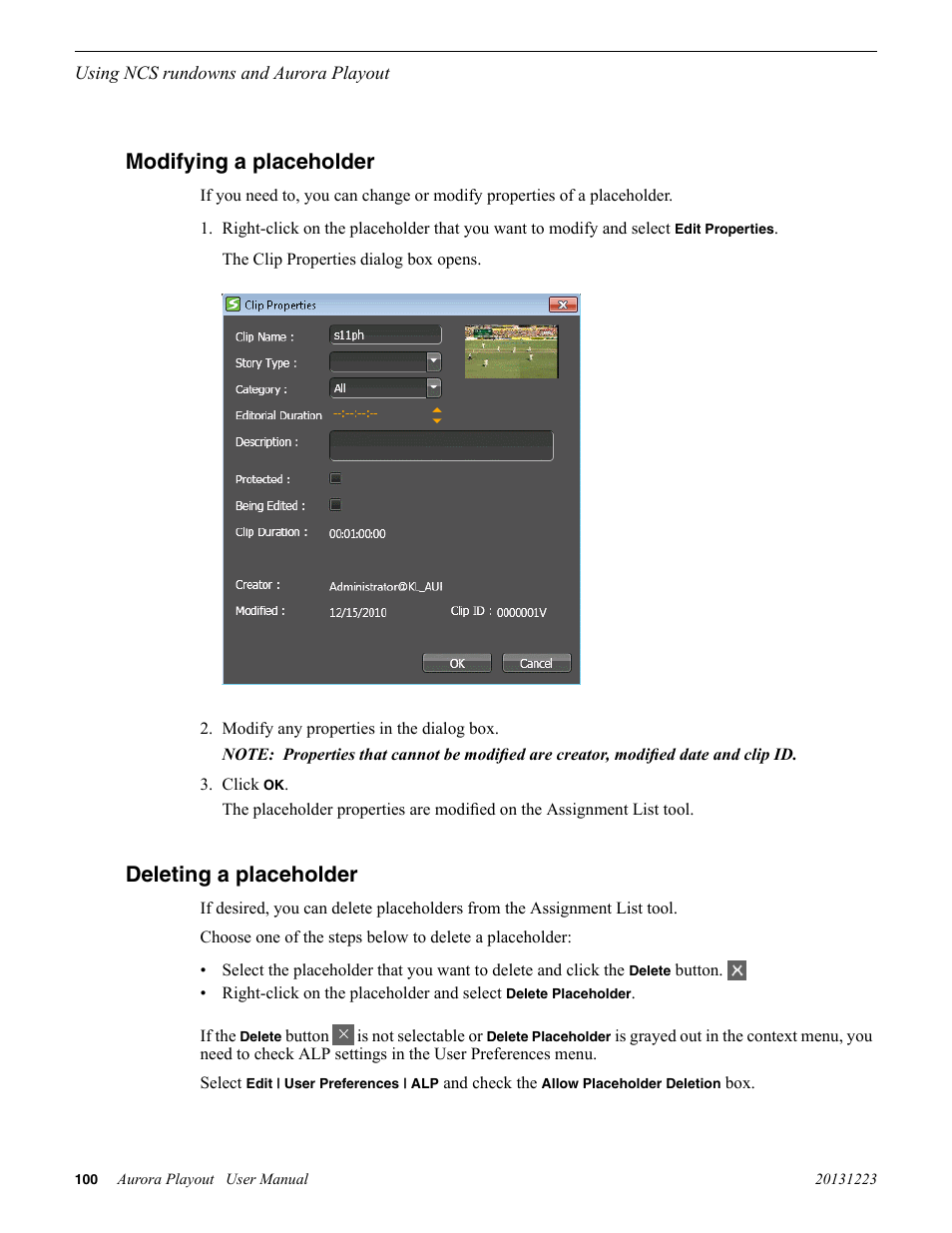 Using NCS rundowns and Aurora Playout

Modifying a placeholder

If you need to, you can change or modify properties of a placeholder.

1. Right-click on the placeholder that you want to modify and select Edit Properties.

The Clip Properties dialog box opens.

Clip Properties

Clip Name : s11ph

Story Type :

Category : All

Editorial Duration --:--:--:--

Description :

Protected :

Being Edited :

Clip Duration : 00:01:00:00

Creator : Administrator@KL_AUI

Modified : 12/15/2010

Clip ID : 0000001V

OK Cancel

2. Modify any properties in the dialog box.

NOTE: Properties that cannot be modified are creator, modified date and clip ID.

3. Click OK.

The placeholder properties are modified on the Assignment List tool.

Deleting a placeholder

If desired, you can delete placeholders from the Assignment List tool.

Choose one of the steps below to delete a placeholder:

• Select the placeholder that you want to delete and click the Delete button.
• Right-click on the placeholder and select Delete Placeholder.

If the Delete button is not selectable or Delete Placeholder is grayed out in the context menu, you need to check ALP settings in the User Preferences menu.

Select Edit | User Preferences | ALP and check the Allow Placeholder Deletion box.

100 Aurora Playout User Manual 20131223